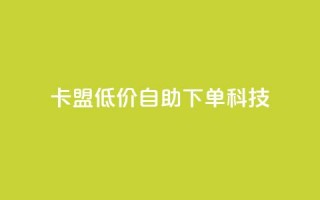 卡盟低价自助下单科技